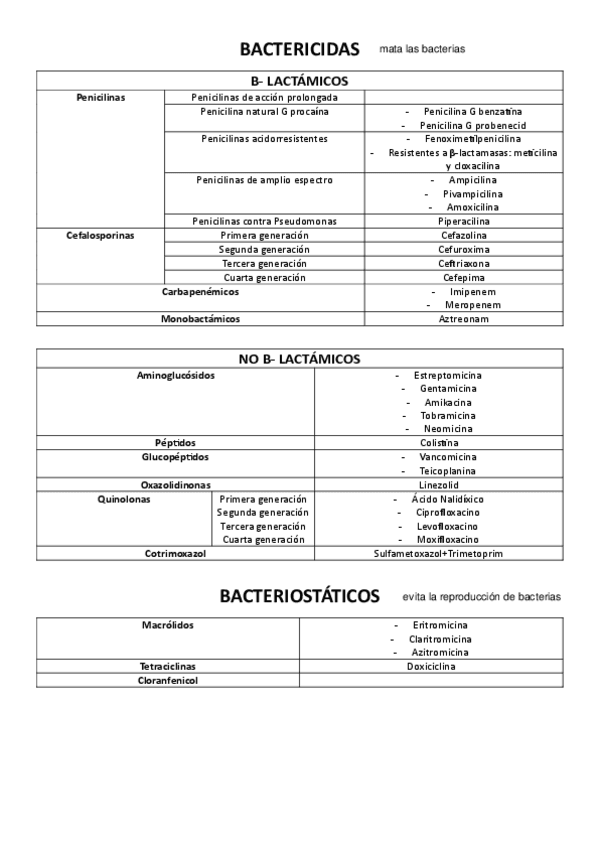 BACTERICIDAS mata las bacterias

| B- LACTÁMICOS | | |
|---|---|---|
| Penicilinas | Penicilinas de acción prolongada | |
| | Penicilina natural G procaína | - Penicilina G benzatina - Penicilina G probenecid |
| | Penicilinas acidorresistentes | - Fenoximetilpenicilina - Resistentes a β-lactamasas: meticilina y cloxacilina |
| | Penicilinas de amplio espectro | - Ampicilina - Pivampicilina - Amoxicilina |
| | Penicilinas contra Pseudomonas | Piperacilina |
| Cefalosporinas | Primera generación | Cefazolina |
| | Segunda generación | Cefuroxima |
| | Tercera generación | Ceftriaxona |
| | Cuarta generación | Cefepima |
| Carbapenémicos | | - Imipenem - Meropenem |
| Monobactámicos | | Aztreonam |

| NO B- LACTÁMICOS | | |
|---|---|---|
| Aminoglucósidos | | - Estreptomicina - Gentamicina - Amikacina - Tobramicina - Neomicina |
| Péptidos | | Colistina |
| Glucopéptidos | | - Vancomicina - Teicoplanina |
| Oxazolidinonas | | Linezolid |
| Quinolonas | Primera generación | - Ácido Nalidíxico |
| | Segunda generación | - Ciprofloxacino |
| | Tercera generación | - Levofloxacino |
| | Cuarta generación | - Moxifloxacino |
| Cotrimoxazol | | Sulfametoxazol+Trimetoprim |

BACTERIOSTÁTICOS evita la reproducción de bacterias

| Macrólidos | - Eritromicina - Claritromicina - Azitromicina |
|---|---|
| Tetraciclinas | Doxiciclina |
| Cloranfenicol | |